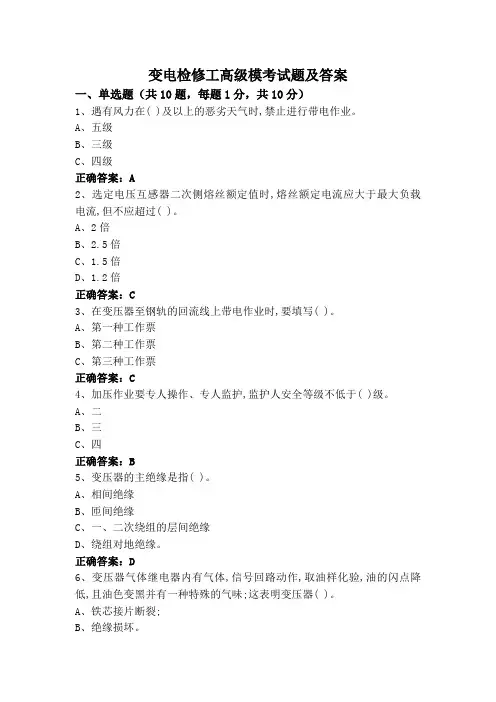 变电检修工高级模考试题及答案

一、单选题（共10题，每题1分，共10分）

1、遇有风力在( )及以上的恶劣天气时,禁止进行带电作业。

A、五级

B、三级

C、四级

正确答案：A

2、选定电压互感器二次侧熔丝额定值时,熔丝额定电流应大于最大负载电流,但不应超过( )。

A、2倍

B、2.5倍

C、1.5倍

D、1.2倍

正确答案：C

3、在变压器至钢轨的回流线上带电作业时,要填写( )。

A、第一种工作票

B、第二种工作票

C、第三种工作票

正确答案：C

4、加压作业要专人操作、专人监护,监护人安全等级不低于( )级。

A、二

B、三

C、四

正确答案：B

5、变压器的主绝缘是指( )。

A、相间绝缘

B、匝间绝缘

C、一、二次绕组的层间绝缘

D、绕组对地绝缘。

正确答案：D

6、变压器气体继电器内有气体,信号回路动作,取油样化验,油的闪点降低,且油色变黑并有一种特殊的气味;这表明变压器( )。

A、铁芯接片断裂;

B、绝缘损坏。